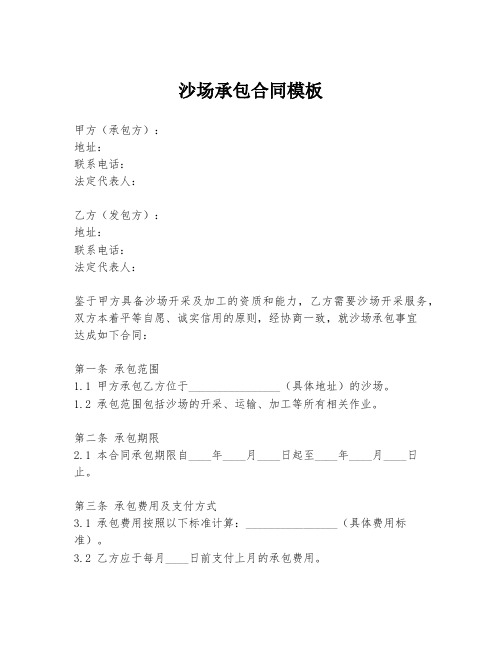 沙场承包合同模板

甲方（承包方）：
地址：
联系电话：
法定代表人：

乙方（发包方）：
地址：
联系电话：
法定代表人：

鉴于甲方具备沙场开采及加工的资质和能力，乙方需要沙场开采服务，双方本着平等自愿、诚实信用的原则，经协商一致，就沙场承包事宜达成如下合同：

第一条 承包范围
1.1 甲方承包乙方位于________________（具体地址）的沙场。
1.2 承包范围包括沙场的开采、运输、加工等所有相关作业。

第二条 承包期限
2.1 本合同承包期限自____年____月____日起至____年____月____日止。

第三条 承包费用及支付方式
3.1 承包费用按照以下标准计算：________________（具体费用标准）。
3.2 乙方应于每月____日前支付上月的承包费用。